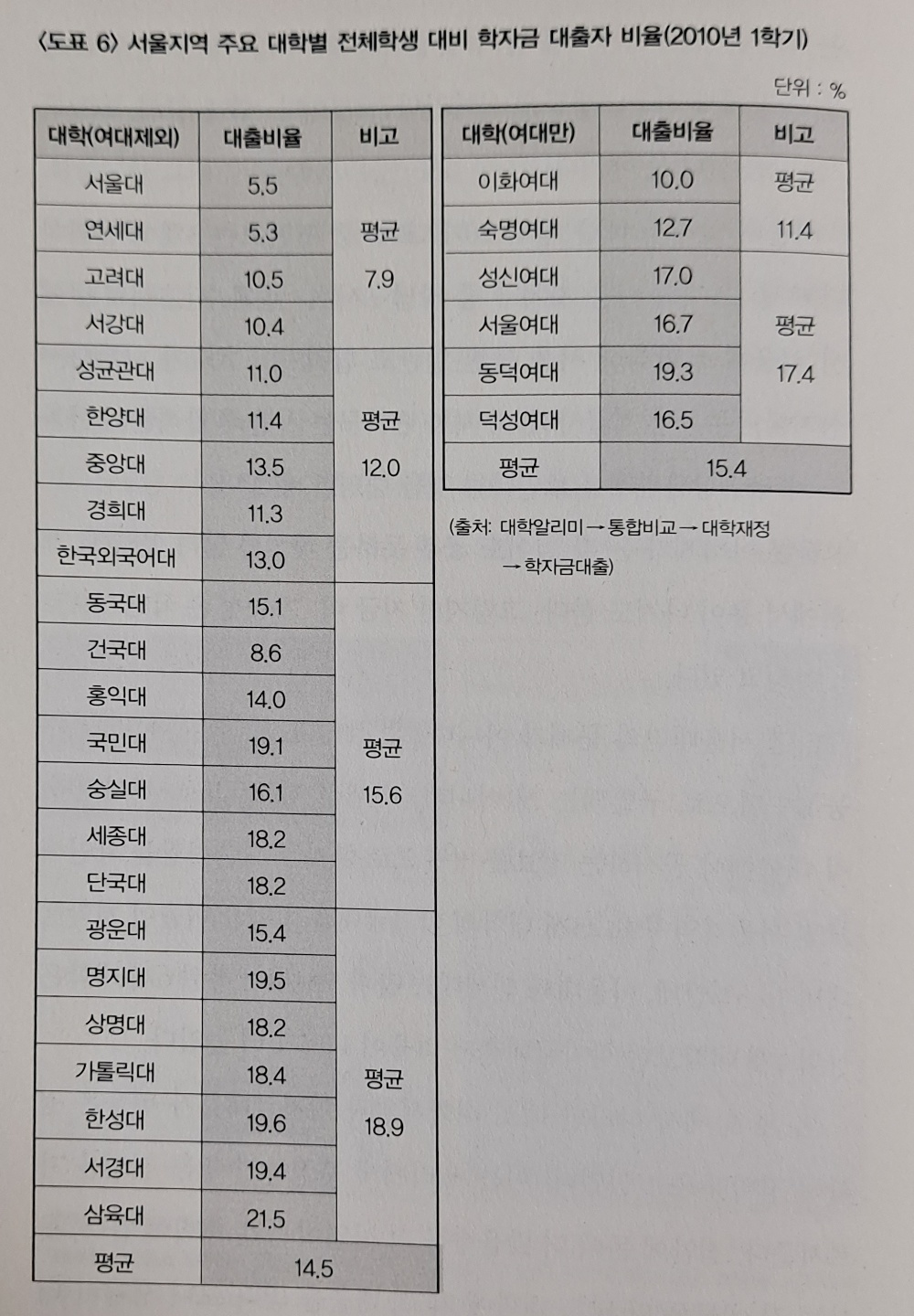 〈도표 6〉 서울지역 주요 대학별 전체학생 대비 학자금 대출자 비율(2010년 1학기)

단위 : %

| 대학(여대제외) | 대출비율 | 비고 |
|---|---|---|
| 서울대 | 5.5 | 평균 7.9 |
| 연세대 | 5.3 | |
| 고려대 | 10.5 | |
| 서강대 | 10.4 | |
| 성균관대 | 11.0 | 평균 12.0 |
| 한양대 | 11.4 | |
| 중앙대 | 13.5 | |
| 경희대 | 11.3 | |
| 한국외국어대 | 13.0 | |
| 동국대 | 15.1 | 평균 15.6 |
| 건국대 | 8.6 | |
| 홍익대 | 14.0 | |
| 국민대 | 19.1 | |
| 숭실대 | 16.1 | |
| 세종대 | 18.2 | |
| 단국대 | 18.2 | |
| 광운대 | 15.4 | 평균 18.9 |
| 명지대 | 19.5 | |
| 상명대 | 18.2 | |
| 가톨릭대 | 18.4 | |
| 한성대 | 19.6 | |
| 서경대 | 19.4 | |
| 삼육대 | 21.5 | |
| 평균 | 14.5 | |

| 대학(여대만) | 대출비율 | 비고 |
|---|---|---|
| 이화여대 | 10.0 | 평균 11.4 |
| 숙명여대 | 12.7 | |
| 성신여대 | 17.0 | 평균 17.4 |
| 서울여대 | 16.7 | |
| 동덕여대 | 19.3 | |
| 덕성여대 | 16.5 | |
| 평균 | 15.4 | |

(출처: 대학알리미 → 통합비교 → 대학재정 → 학자금대출)